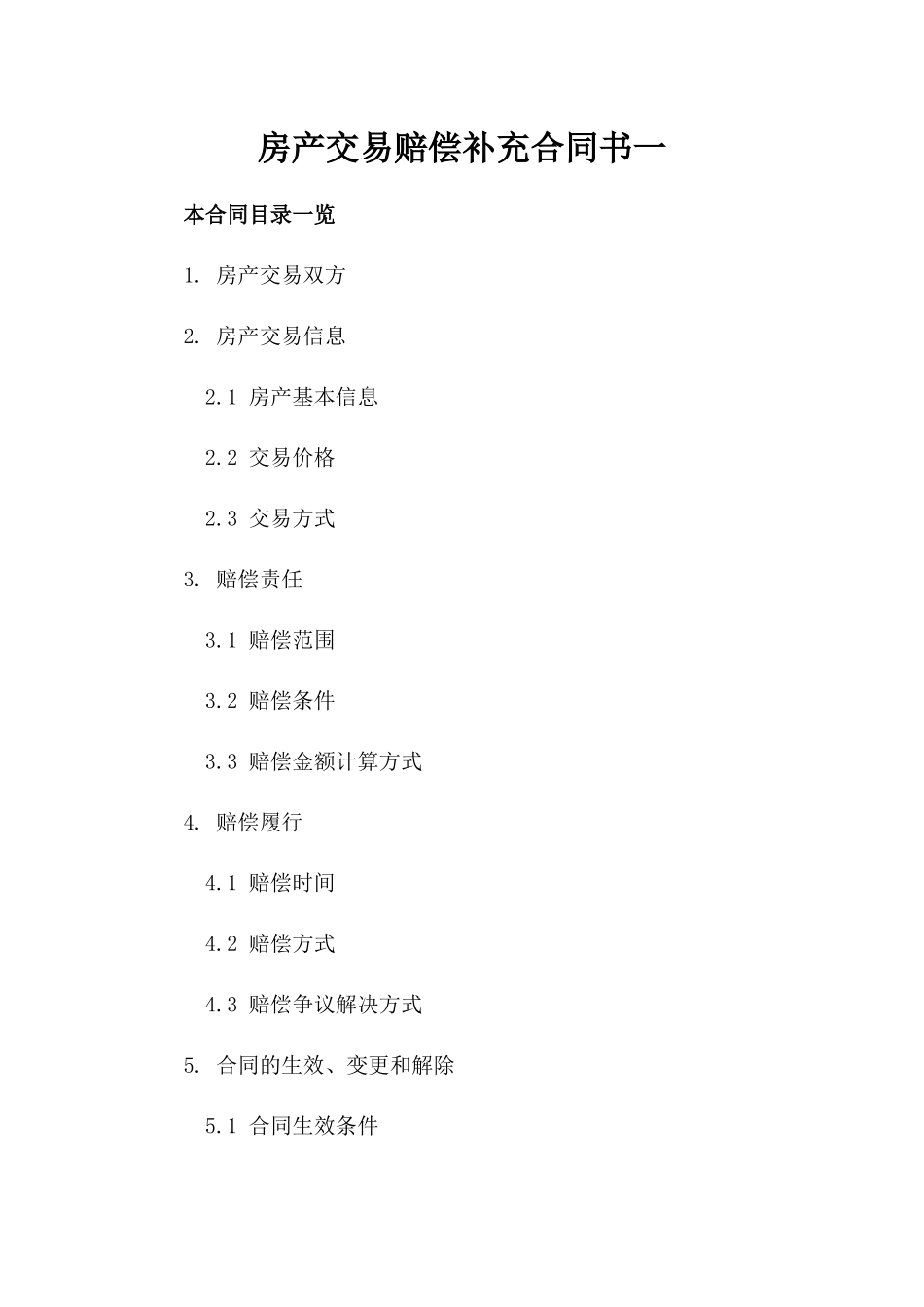 房产交易赔偿补充合同书一

本合同目录一览

1. 房产交易双方

2. 房产交易信息

2.1 房产基本信息

2.2 交易价格

2.3 交易方式

3. 赔偿责任

3.1 赔偿范围

3.2 赔偿条件

3.3 赔偿金额计算方式

4. 赔偿履行

4.1 赔偿时间

4.2 赔偿方式

4.3 赔偿争议解决方式

5. 合同的生效、变更和解除

5.1 合同生效条件